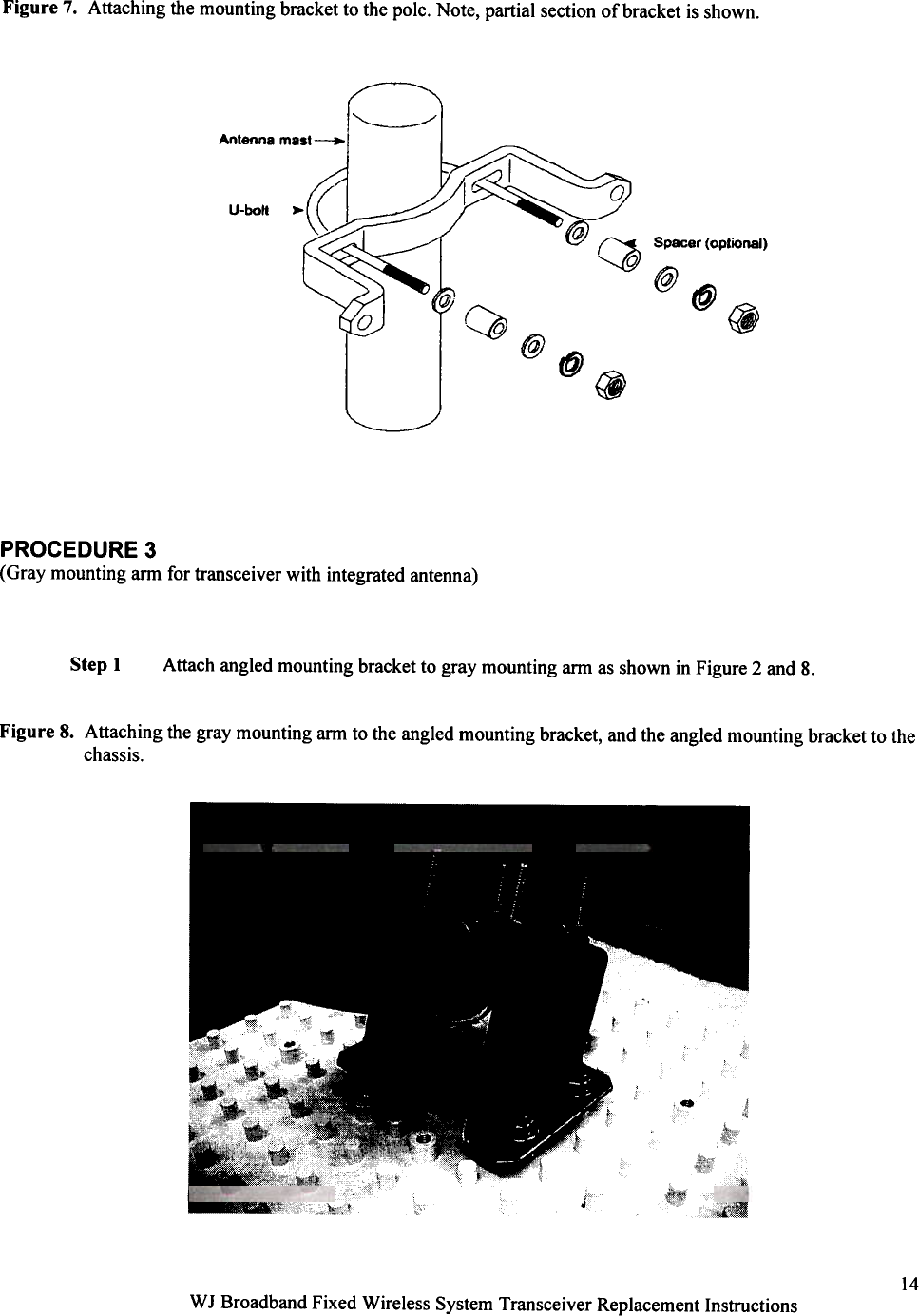 Figure 7. Attaching the mounting bracket to the pole. Note, partial section of bracket is shown.

Antenna mast

U-bolt

Spacer (optional)

PROCEDURE 3
(Gray mounting arm for transceiver with integrated antenna)

Step 1 Attach angled mounting bracket to gray mounting arm as shown in Figure 2 and 8.

Figure 8. Attaching the gray mounting arm to the angled mounting bracket, and the angled mounting bracket to the chassis.

14

WJ Broadband Fixed Wireless System Transceiver Replacement Instructions